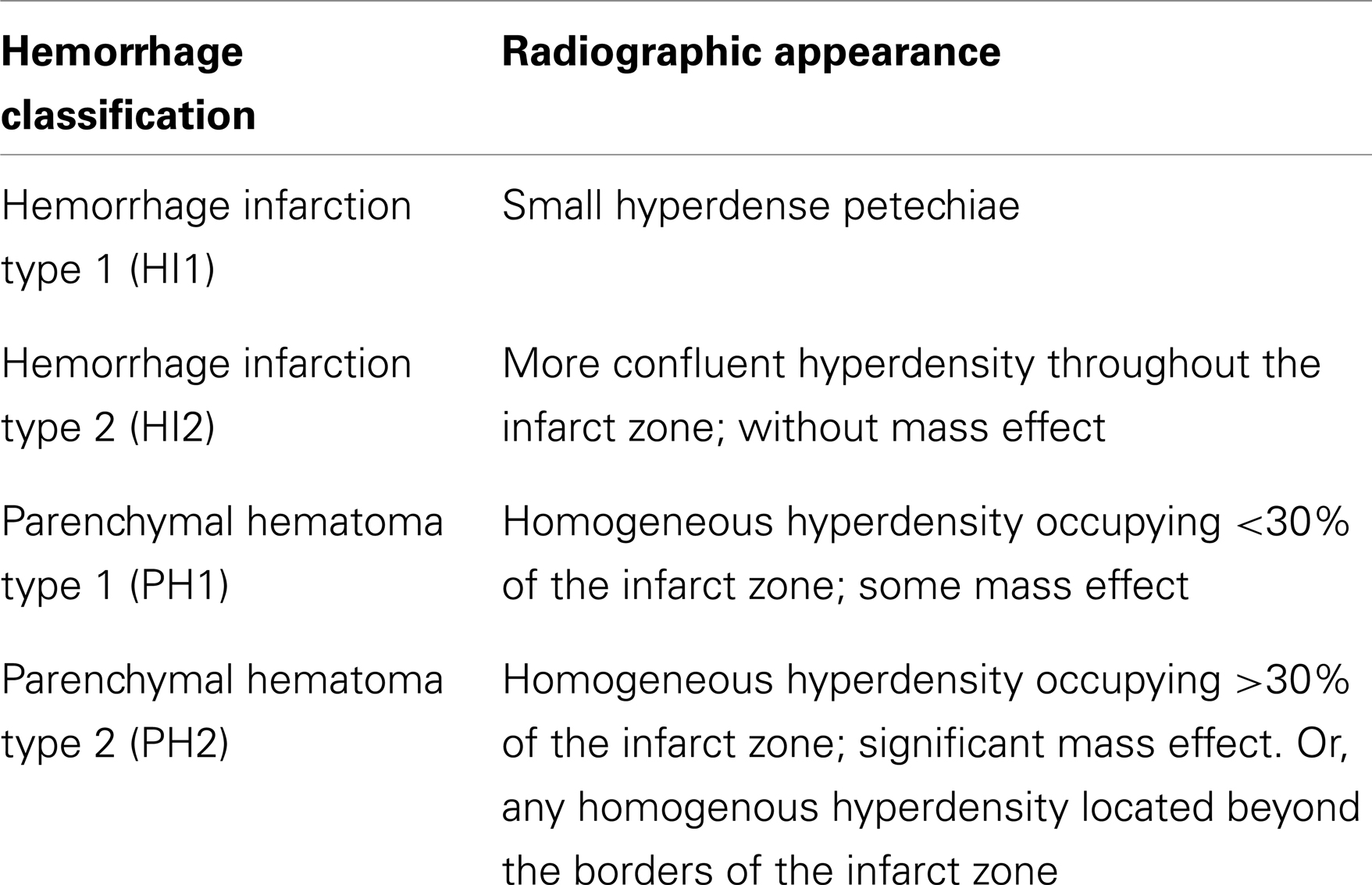 | Hemorrhage classification | Radiographic appearance |
|---|---|
| Hemorrhage infarction type 1 (HI1) | Small hyperdense petechiae |
| Hemorrhage infarction type 2 (HI2) | More confluent hyperdensity throughout the infarct zone; without mass effect |
| Parenchymal hematoma type 1 (PH1) | Homogeneous hyperdensity occupying <30% of the infarct zone; some mass effect |
| Parenchymal hematoma type 2 (PH2) | Homogeneous hyperdensity occupying >30% of the infarct zone; significant mass effect. Or, any homogenous hyperdensity located beyond the borders of the infarct zone |